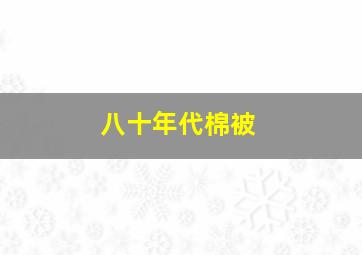 八十年代棉被